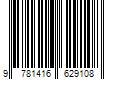 9 781416 629108